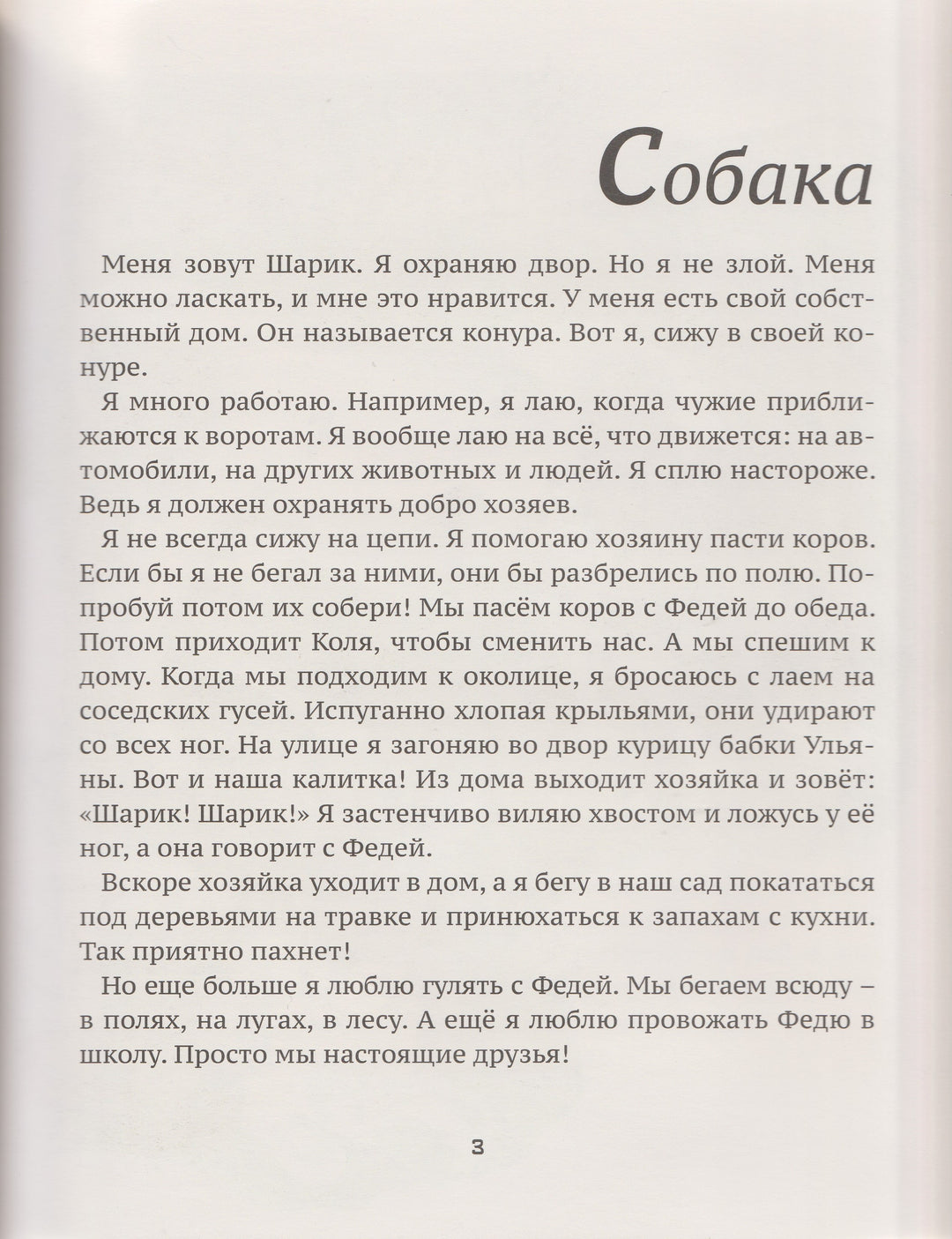 Собака

Меня зовут Шарик. Я охраняю двор. Но я не злой. Меня можно ласкать, и мне это нравится. У меня есть свой собственный дом. Он называется конура. Вот я, сижу в своей конуре.

Я много работаю. Например, я лаю, когда чужие приближаются к воротам. Я вообще лаю на всё, что движется: на автомобили, на других животных и людей. Я сплю настороже. Ведь я должен охранять добро хозяев.

Я не всегда сижу на цепи. Я помогаю хозяину пасти коров. Если бы я не бегал за ними, они бы разбрелись по полю. Попробуй потом их собери! Мы пасём коров с Федей до обеда. Потом приходит Коля, чтобы сменить нас. А мы спешим к дому. Когда мы подходим к околице, я бросаюсь с лаем на соседских гусей. Испуганно хлопая крыльями, они удирают со всех ног. На улице я загоняю во двор курицу бабки Ульяны. Вот и наша калитка! Из дома выходит хозяйка и зовёт: «Шарик! Шарик!» Я застенчиво виляю хвостом и ложусь у её ног, а она говорит с Федей.

Вскоре хозяйка уходит в дом, а я бегу в наш сад покататься под деревьями на травке и принюхаться к запахам с кухни. Так приятно пахнет!

Но еще больше я люблю гулять с Федей. Мы бегаем всюду – в полях, на лугах, в лесу. А ещё я люблю провожать Федю в школу. Просто мы настоящие друзья!

3